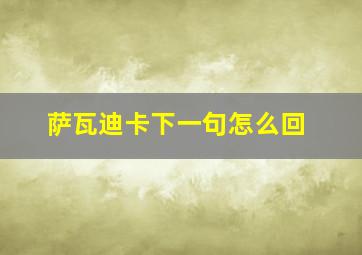 萨瓦迪卡下一句怎么回